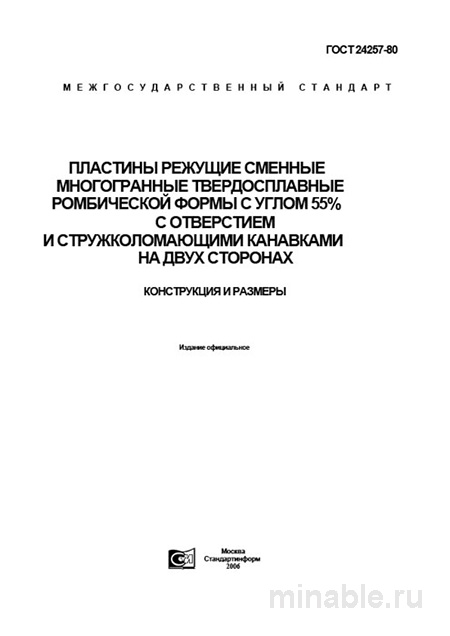 ГОСТ 24257-80

МЕЖГОСУДАРСТВЕННЫЙ СТАНДАРТ

ПЛАСТИНЫ РЕЖУЩИЕ СМЕННЫЕ МНОГОГРАННЫЕ ТВЕРДОСПЛАВНЫЕ РОМБИЧЕСКОЙ ФОРМЫ С УГЛОМ 55% С ОТВЕРСТИЕМ И СТРУЖКОЛОМАЮЩИМИ КАНАВКАМИ НА ДВУХ СТОРОНАХ

КОНСТРУКЦИЯ И РАЗМЕРЫ

Издание официальное

Москва
Стандартинформ
2006

minable.ru